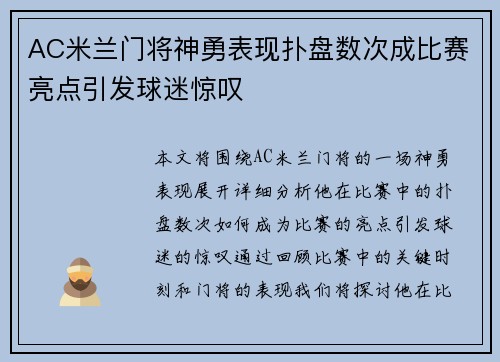 AC米兰门将神勇表现扑盘数次成比赛亮点引发球迷惊叹

本文将围绕AC米兰门将的一场神勇表现展开详细分析他在比赛中的扑盘数次如何成为比赛的亮点引发球迷的惊叹通过回顾比赛中的关键时刻和门将的表现我们将探讨他在比